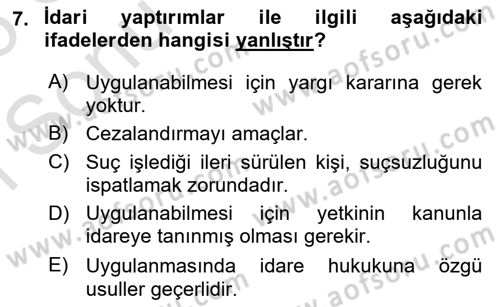 7. İdari yaptırımlar ile ilgili aşağıdaki ifadelerden hangisi yanlıştır?

A) Uygulanabilmesi için yargı kararına gerek yoktur.

B) Cezalandırmayı amaçlar.

C) Suç işlediği ileri sürülen kişi, suçsuzluğunu ispatlamak zorundadır.

D) Uygulanabilmesi için yetkinin kanunla idareye tanınmış olması gerekir.

E) Uygulanmasında idare hukukuna özgü usuller geçerlidir.

www.aofsoru.com